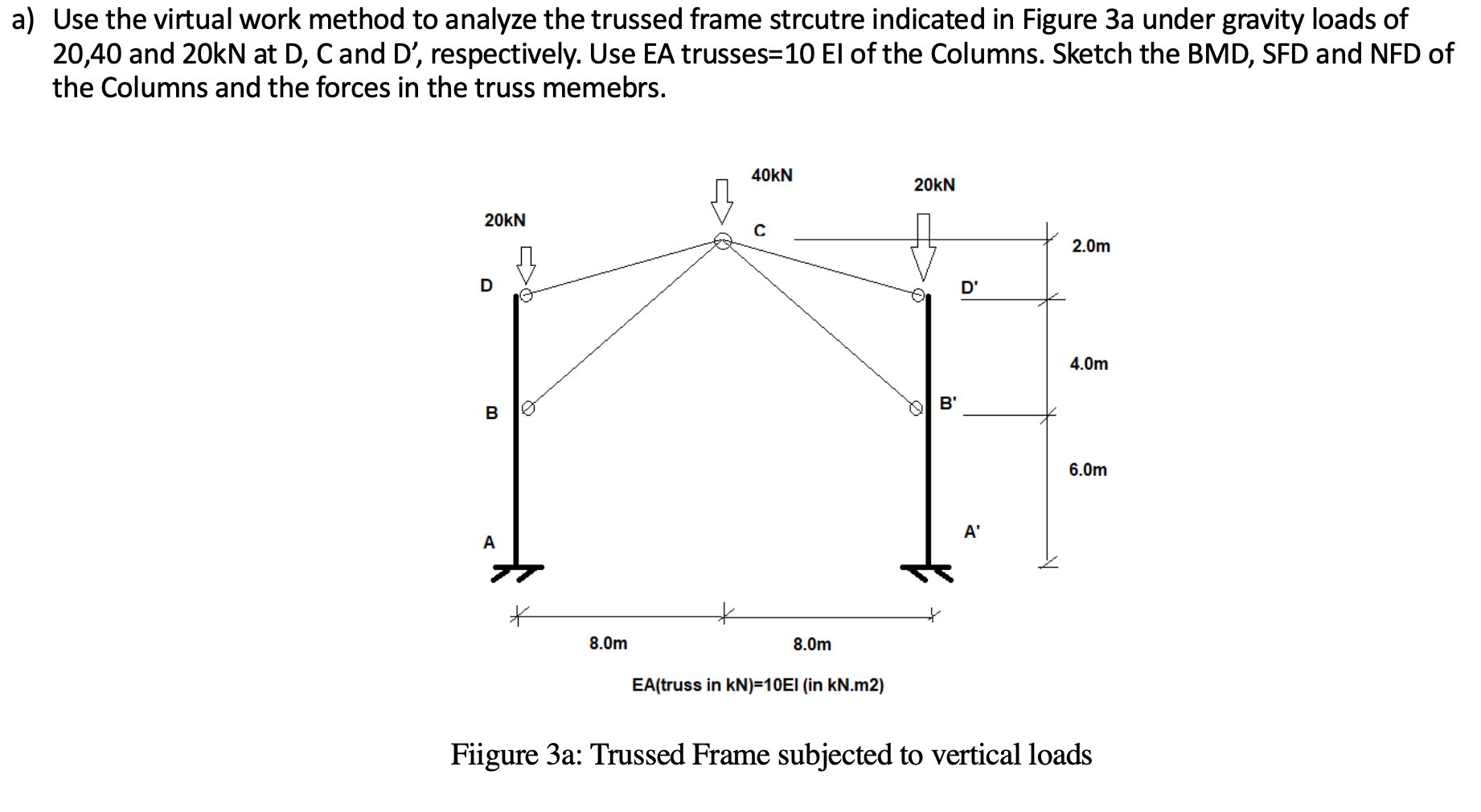 a) Use the virtual work method to analyze the trussed frame strcutre indicated in Figure 3a under gravity loads of 20,40 and 20kN at D, C and D', respectively. Use EA trusses=10 EI of the Columns. Sketch the BMD, SFD and NFD of the Columns and the forces in the truss memebrs.

40kN
20kN
20kN
C
2.0m
D
D'
4.0m
B
B'
6.0m
A
A'
8.0m
8.0m
EA(truss in kN)=10EI (in kN.m2)

Fiigure 3a: Trussed Frame subjected to vertical loads